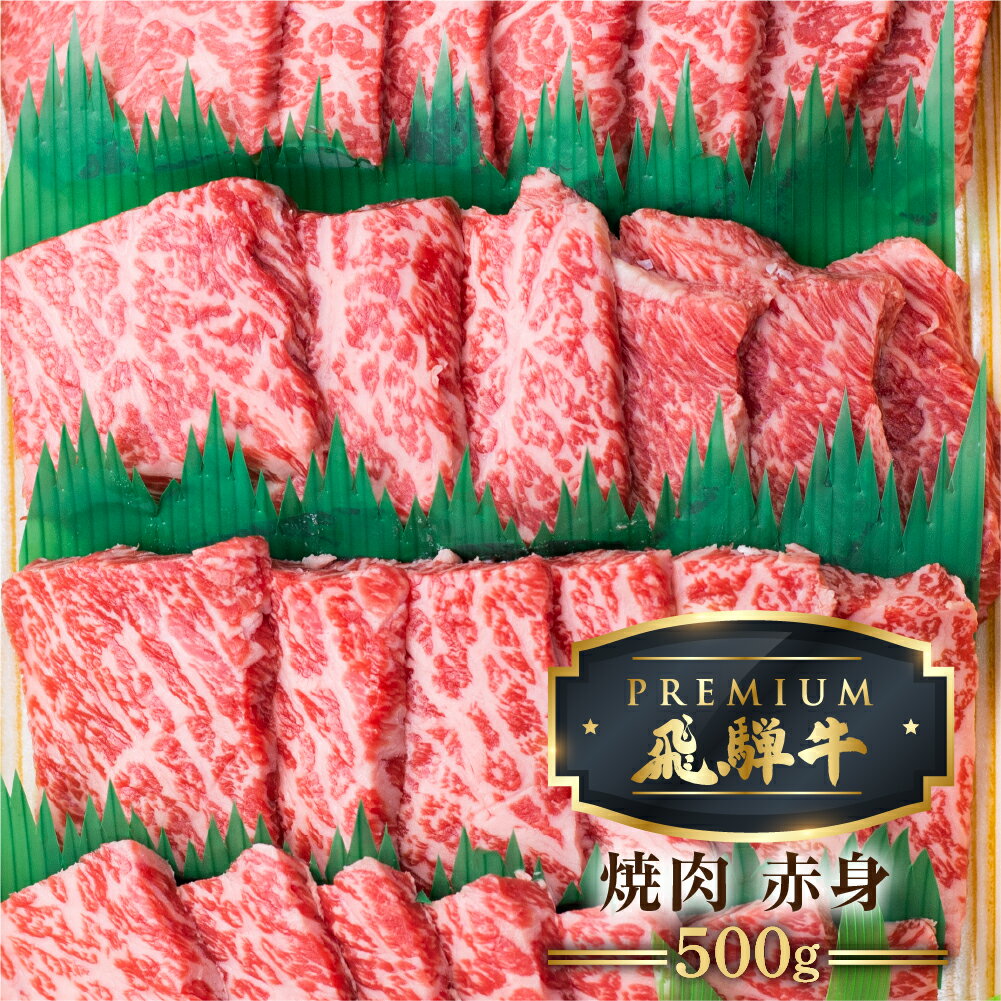 PREMIUM
飛騨牛

焼肉 赤身
500g